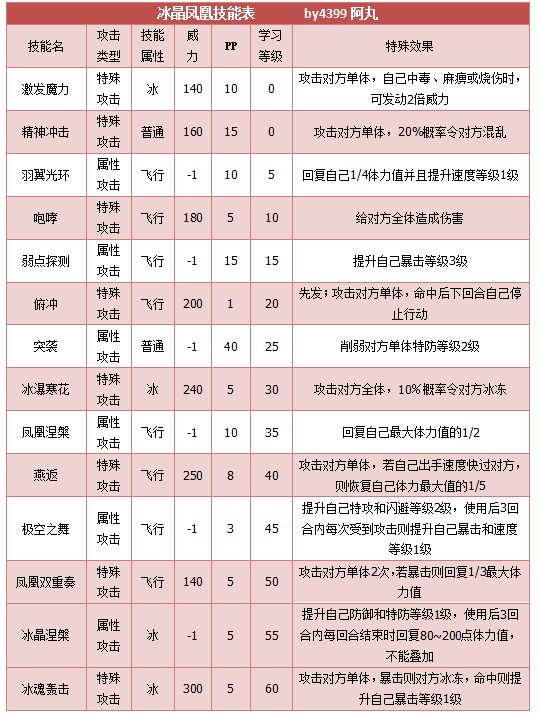 冰晶凤凰技能表　　by4399 阿丸

| 技能名 | 攻击类型 | 技能属性 | 威力 | PP | 学习等级 | 特殊效果 |
|---|---|---|---|---|---|---|
| 激发魔力 | 特殊攻击 | 冰 | 140 | 10 | 0 | 攻击对方单体，自己中毒、麻痹或烧伤时，可发动2倍威力 |
| 精神冲击 | 特殊攻击 | 普通 | 160 | 15 | 0 | 攻击对方单体，20%概率令对方混乱 |
| 羽翼光环 | 属性攻击 | 飞行 | -1 | 10 | 5 | 回复自己1/4体力值并且提升速度等级1级 |
| 咆哮 | 特殊攻击 | 飞行 | 180 | 5 | 10 | 给对方全体造成伤害 |
| 弱点探测 | 属性攻击 | 飞行 | -1 | 15 | 15 | 提升自己暴击等级3级 |
| 俯冲 | 特殊攻击 | 飞行 | 200 | 1 | 20 | 先发；攻击对方单体，命中后下回合自己停止行动 |
| 突袭 | 属性攻击 | 普通 | -1 | 40 | 25 | 削弱对方单体特防等级2级 |
| 冰瀑寒花 | 特殊攻击 | 冰 | 240 | 5 | 30 | 攻击对方全体，10%概率令对方冰冻 |
| 凤凰涅槃 | 属性攻击 | 飞行 | -1 | 10 | 35 | 回复自己最大体力值的1/2 |
| 燕返 | 特殊攻击 | 飞行 | 250 | 8 | 40 | 攻击对方单体，若自己出手速度快过对方，则恢复自己体力最大值的1/5 |
| 极空之舞 | 属性攻击 | 飞行 | -1 | 3 | 45 | 提升自己特攻和闪避等级2级，使用后3回合内每次受到攻击则提升自己暴击和速度等级1级 |
| 凤凰双重奏 | 特殊攻击 | 飞行 | 140 | 5 | 50 | 攻击对方单体2次，若暴击则回复1/3最大体力值 |
| 冰晶涅槃 | 属性攻击 | 冰 | -1 | 5 | 55 | 提升自己防御和特防等级1级，使用后3回合内每回合结束时回复80~200点体力值，不能叠加 |
| 冰魂轰击 | 特殊攻击 | 冰 | 300 | 5 | 60 | 攻击对方单体，暴击则对方冰冻，命中则提升自己暴击等级1级 |